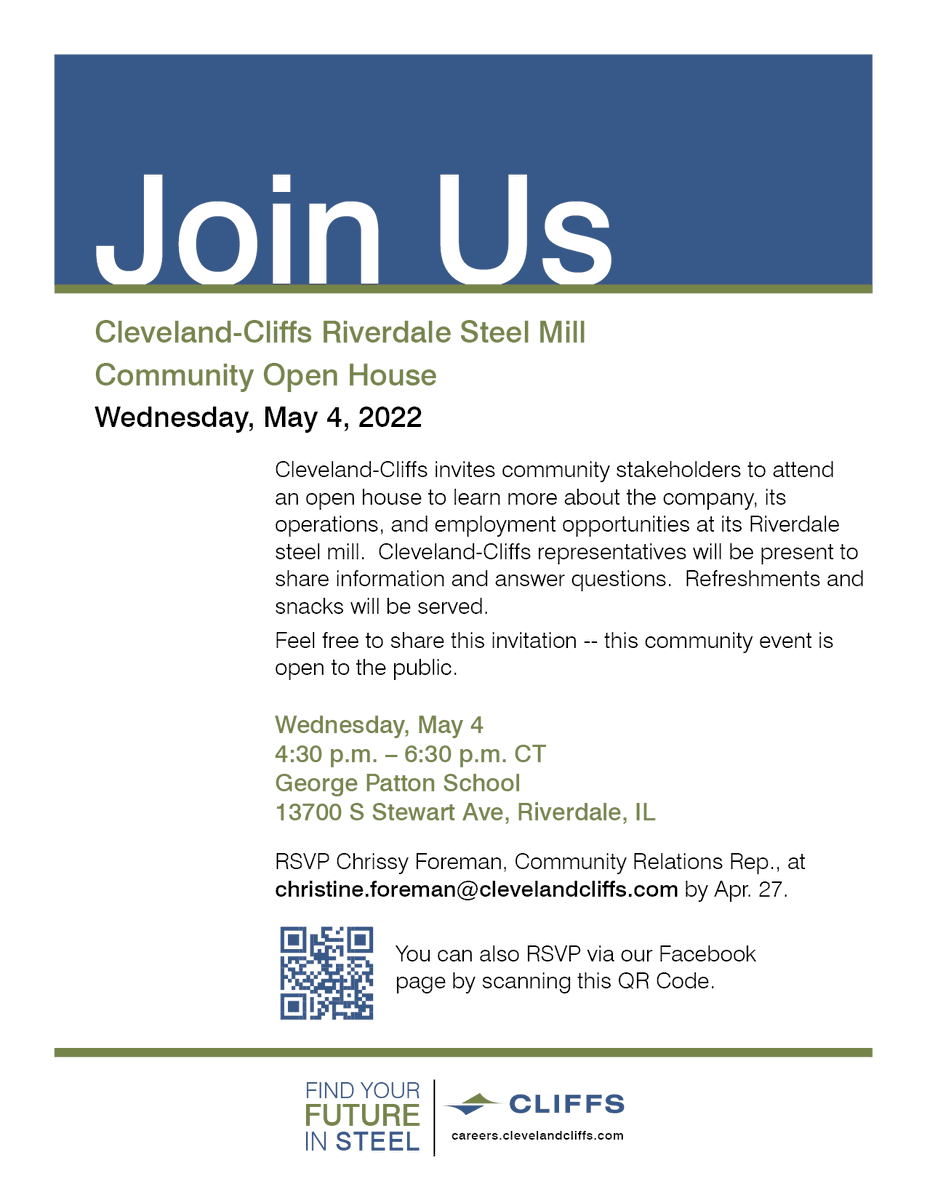 Join Us

Cleveland-Cliffs Riverdale Steel Mill
Community Open House
Wednesday, May 4, 2022

Cleveland-Cliffs invites community stakeholders to attend an open house to learn more about the company, its operations, and employment opportunities at its Riverdale steel mill. Cleveland-Cliffs representatives will be present to share information and answer questions. Refreshments and snacks will be served.

Feel free to share this invitation -- this community event is open to the public.

Wednesday, May 4
4:30 p.m. – 6:30 p.m. CT
George Patton School
13700 S Stewart Ave, Riverdale, IL

RSVP Chrissy Foreman, Community Relations Rep., at christine.foreman@clevelandcliffs.com by Apr. 27.

You can also RSVP via our Facebook page by scanning this QR Code.

FIND YOUR FUTURE IN STEEL

CLIFFS
careers.clevelandcliffs.com